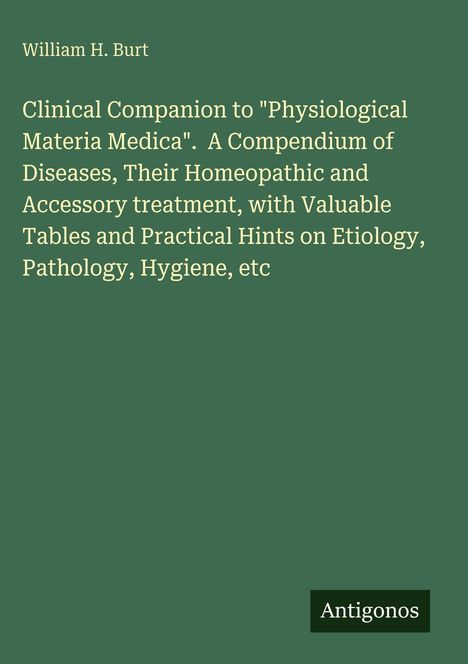 William H. Burt

Clinical Companion to "Physiological Materia Medica". A Compendium of Diseases, Their Homeopathic and Accessory treatment, with Valuable Tables and Practical Hints on Etiology, Pathology, Hygiene, etc

Antigonos